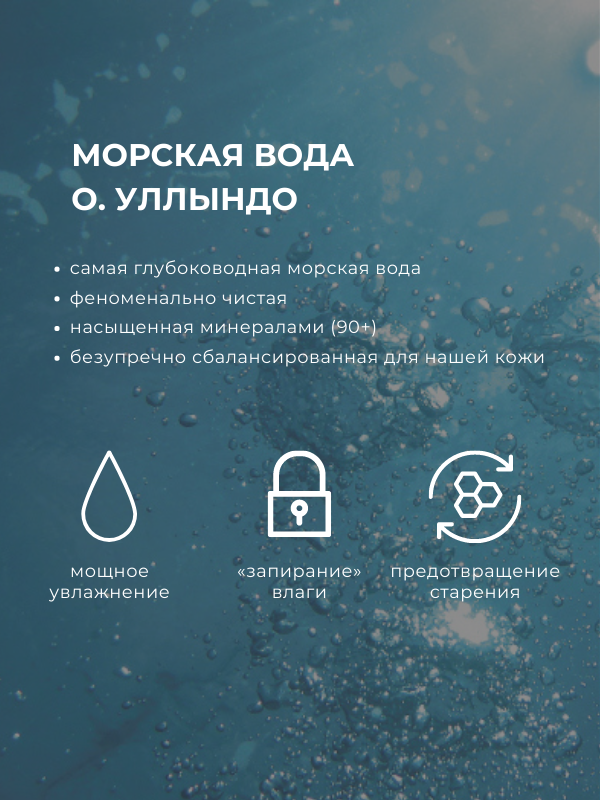 МОРСКАЯ ВОДА
О. УЛЛЫНДО

• самая глубоководная морская вода
• феноменально чистая
• насыщенная минералами (90+)
• безупречно сбалансированная для нашей кожи

мощное
увлажнение

«запирание»
влаги

предотвращение
старения